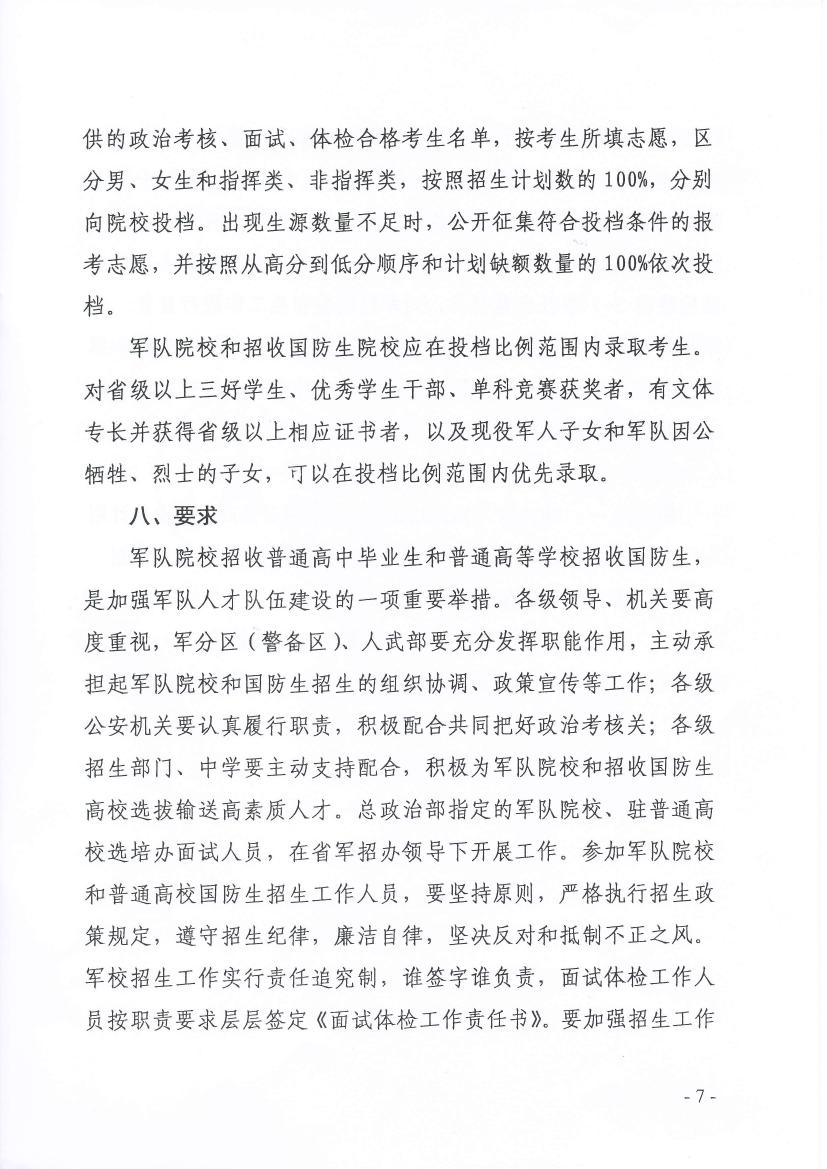 供的政治考核、面试、体检合格考生名单，按考生所填志愿，区分男、女生和指挥类、非指挥类，按照招生计划数的100%，分别向院校投档。出现生源数量不足时，公开征集符合投档条件的报考志愿，并按照从高分到低分顺序和计划缺额数量的100%依次投档。

军队院校和招收国防生院校应在投档比例范围内录取考生。对省级以上三好学生、优秀学生干部、单科竞赛获奖者，有文体专长并获得省级以上相应证书者，以及现役军人子女和军队因公牺牲、烈士的子女，可以在投档比例范围内优先录取。

八、要求

军队院校招收普通高中毕业生和普通高等学校招收国防生，是加强军队人才队伍建设的一项重要举措。各级领导、机关要高度重视，军分区（警备区）、人武部要充分发挥职能作用，主动承担起军队院校和国防生招生的组织协调、政策宣传等工作；各级公安机关要认真履行职责，积极配合共同把好政治考核关；各级招生部门、中学要主动支持配合，积极为军队院校和招收国防生高校选拔输送高素质人才。总政治部指定的军队院校、驻普通高校选培办面试人员，在省军招办领导下开展工作。参加军队院校和普通高校国防生招生工作人员，要坚持原则，严格执行招生政策规定，遵守招生纪律，廉洁自律，坚决反对和抵制不正之风。军校招生工作实行责任追究制，谁签字谁负责，面试体检工作人员按职责要求层层签定《面试体检工作责任书》。要加强招生工作

- 7 -